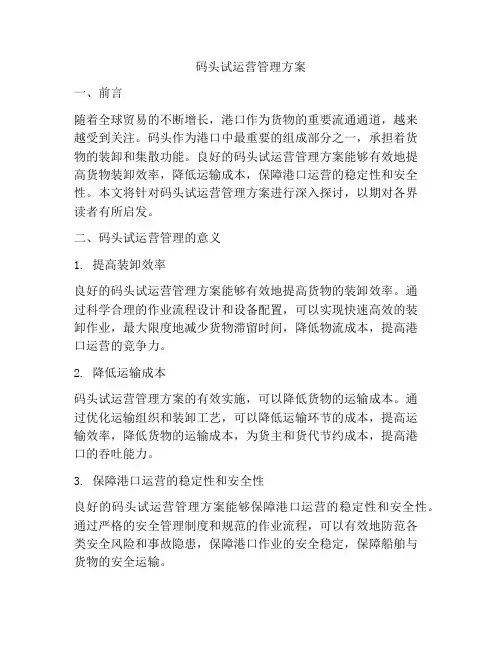 码头试运营管理方案

一、前言

随着全球贸易的不断增长，港口作为货物的重要流通通道，越来越受到关注。码头作为港口中最重要的组成部分之一，承担着货物的装卸和集散功能。良好的码头试运营管理方案能够有效地提高货物装卸效率，降低运输成本，保障港口运营的稳定性和安全性。本文将针对码头试运营管理方案进行深入探讨，以期对各界读者有所启发。

二、码头试运营管理的意义

1. 提高装卸效率

良好的码头试运营管理方案能够有效地提高货物的装卸效率。通过科学合理的作业流程设计和设备配置，可以实现快速高效的装卸作业，最大限度地减少货物滞留时间，降低物流成本，提高港口运营的竞争力。

2. 降低运输成本

码头试运营管理方案的有效实施，可以降低货物的运输成本。通过优化运输组织和装卸工艺，可以降低运输环节的成本，提高运输效率，降低货物的运输成本，为货主和货代节约成本，提高港口的吞吐能力。

3. 保障港口运营的稳定性和安全性

良好的码头试运营管理方案能够保障港口运营的稳定性和安全性。通过严格的安全管理制度和规范的作业流程，可以有效地防范各类安全风险和事故隐患，保障港口作业的安全稳定，保障船舶与货物的安全运输。